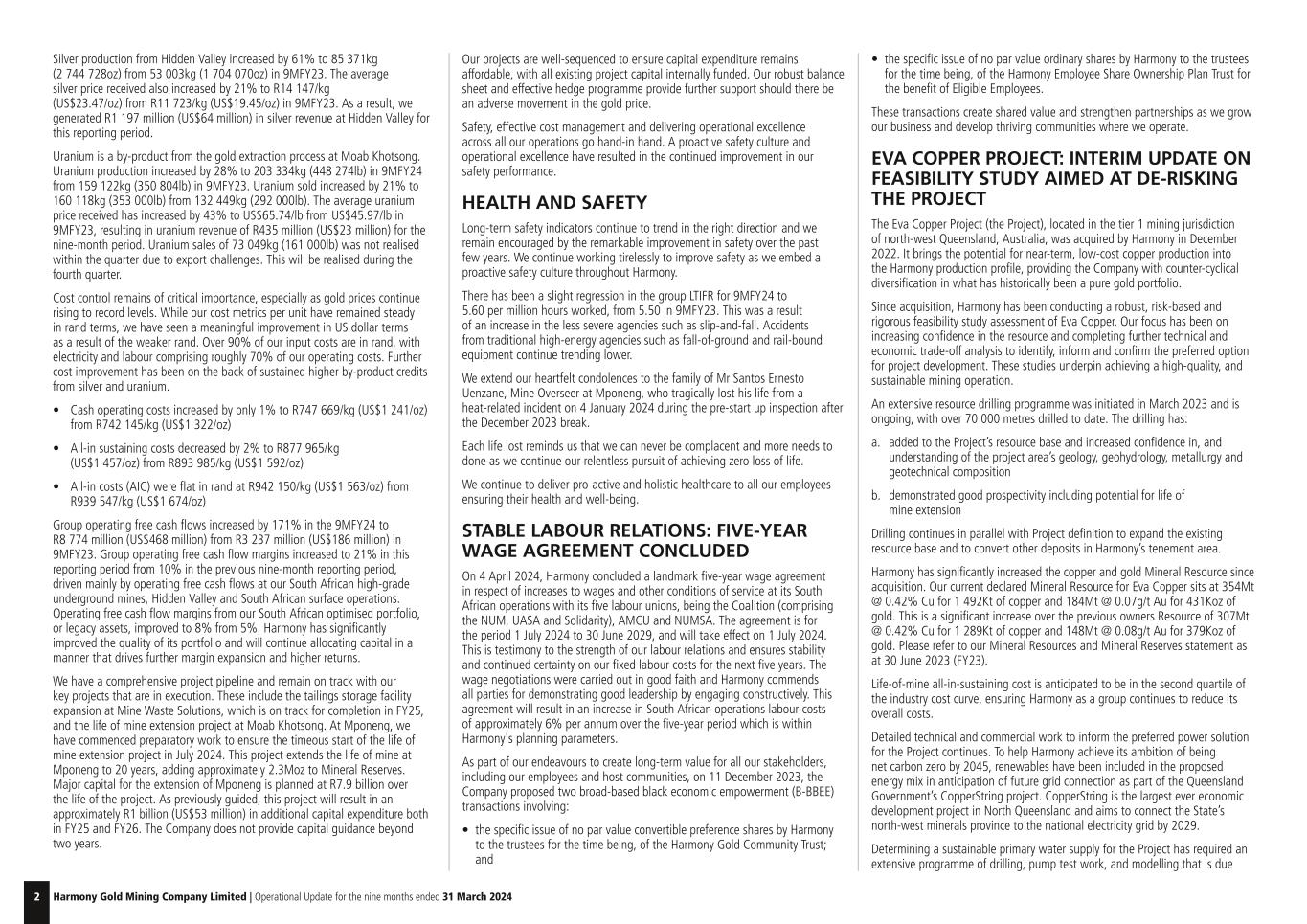 Silver production from Hidden Valley increased by 61% to 85 371kg (2 744 728oz) from 53 003kg (1 704 070oz) in 9MFY23. The average silver price received also increased by 21% to R14 147/kg (US$23.47/oz) from R11 723/kg (US$19.45/oz) in 9MFY23. As a result, we generated R1 197 million (US$64 million) in silver revenue at Hidden Valley for this reporting period.

Uranium is a by-product from the gold extraction process at Moab Khotsong. Uranium production increased by 28% to 203 334kg (448 274lb) in 9MFY24 from 159 122kg (350 804lb) in 9MFY23. Uranium sold increased by 21% to 160 118kg (353 000lb) from 132 449kg (292 000lb). The average uranium price received has increased by 43% to US$65.74/lb from US$45.97/lb in 9MFY23, resulting in uranium revenue of R435 million (US$23 million) for the nine-month period. Uranium sales of 73 049kg (161 000lb) was not realised within the quarter due to export challenges. This will be realised during the fourth quarter.

Cost control remains of critical importance, especially as gold prices continue rising to record levels. While our cost metrics per unit have remained steady in rand terms, we have seen a meaningful improvement in US dollar terms as a result of the weaker rand. Over 90% of our input costs are in rand, with electricity and labour comprising roughly 70% of our operating costs. Further cost improvement has been on the back of sustained higher by-product credits from silver and uranium.

• Cash operating costs increased by only 1% to R747 669/kg (US$1 241/oz) from R742 145/kg (US$1 322/oz)

• All-in sustaining costs decreased by 2% to R877 965/kg (US$1 457/oz) from R893 985/kg (US$1 592/oz)

• All-in costs (AIC) were flat in rand at R942 150/kg (US$1 563/oz) from R939 547/kg (US$1 674/oz)

Group operating free cash flows increased by 171% in the 9MFY24 to R8 774 million (US$468 million) from R3 237 million (US$186 million) in 9MFY23. Group operating free cash flow margins increased to 21% in this reporting period from 10% in the previous nine-month reporting period, driven mainly by operating free cash flows at our South African high-grade underground mines, Hidden Valley and South African surface operations. Operating free cash flow margins from our South African optimised portfolio, or legacy assets, improved to 8% from 5%. Harmony has significantly improved the quality of its portfolio and will continue allocating capital in a manner that drives further margin expansion and higher returns.

We have a comprehensive project pipeline and remain on track with our key projects that are in execution. These include the tailings storage facility expansion at Mine Waste Solutions, which is on track for completion in FY25, and the life of mine extension project at Moab Khotsong. At Mponeng, we have commenced preparatory work to ensure the timeous start of the life of mine extension project in July 2024. This project extends the life of mine at Mponeng to 20 years, adding approximately 2.3Moz to Mineral Reserves. Major capital for the extension of Mponeng is planned at R7.9 billion over the life of the project. As previously guided, this project will result in an approximately R1 billion (US$53 million) in additional capital expenditure both in FY25 and FY26. The Company does not provide capital guidance beyond two years.

Our projects are well-sequenced to ensure capital expenditure remains affordable, with all existing project capital internally funded. Our robust balance sheet and effective hedge programme provide further support should there be an adverse movement in the gold price.

Safety, effective cost management and delivering operational excellence across all our operations go hand-in hand. A proactive safety culture and operational excellence have resulted in the continued improvement in our safety performance.

HEALTH AND SAFETY

Long-term safety indicators continue to trend in the right direction and we remain encouraged by the remarkable improvement in safety over the past few years. We continue working tirelessly to improve safety as we embed a proactive safety culture throughout Harmony.

There has been a slight regression in the group LTIFR for 9MFY24 to 5.60 per million hours worked, from 5.50 in 9MFY23. This was a result of an increase in the less severe agencies such as slip-and-fall. Accidents from traditional high-energy agencies such as fall-of-ground and rail-bound equipment continue trending lower.

We extend our heartfelt condolences to the family of Mr Santos Ernesto Uenzane, Mine Overseer at Mponeng, who tragically lost his life from a heat-related incident on 4 January 2024 during the pre-start up inspection after the December 2023 break.

Each life lost reminds us that we can never be complacent and more needs to done as we continue our relentless pursuit of achieving zero loss of life.

We continue to deliver pro-active and holistic healthcare to all our employees ensuring their health and well-being.

STABLE LABOUR RELATIONS: FIVE-YEAR WAGE AGREEMENT CONCLUDED

On 4 April 2024, Harmony concluded a landmark five-year wage agreement in respect of increases to wages and other conditions of service at its South African operations with its five labour unions, being the Coalition (comprising the NUM, UASA and Solidarity), AMCU and NUMSA. The agreement is for the period 1 July 2024 to 30 June 2029, and will take effect on 1 July 2024. This is testimony to the strength of our labour relations and ensures stability and continued certainty on our fixed labour costs for the next five years. The wage negotiations were carried out in good faith and Harmony commends all parties for demonstrating good leadership by engaging constructively. This agreement will result in an increase in South African operations labour costs of approximately 6% per annum over the five-year period which is within Harmony's planning parameters.

As part of our endeavours to create long-term value for all our stakeholders, including our employees and host communities, on 11 December 2023, the Company proposed two broad-based black economic empowerment (B-BBEE) transactions involving:

• the specific issue of no par value convertible preference shares by Harmony to the trustees for the time being, of the Harmony Gold Community Trust; and

• the specific issue of no par value ordinary shares by Harmony to the trustees for the time being, of the Harmony Employee Share Ownership Plan Trust for the benefit of Eligible Employees.

These transactions create shared value and strengthen partnerships as we grow our business and develop thriving communities where we operate.

EVA COPPER PROJECT: INTERIM UPDATE ON FEASIBILITY STUDY AIMED AT DE-RISKING THE PROJECT

The Eva Copper Project (the Project), located in the tier 1 mining jurisdiction of north-west Queensland, Australia, was acquired by Harmony in December 2022. It brings the potential for near-term, low-cost copper production into the Harmony production profile, providing the Company with counter-cyclical diversification in what has historically been a pure gold portfolio.

Since acquisition, Harmony has been conducting a robust, risk-based and rigorous feasibility study assessment of Eva Copper. Our focus has been on increasing confidence in the resource and completing further technical and economic trade-off analysis to identify, inform and confirm the preferred option for project development. These studies underpin achieving a high-quality, and sustainable mining operation.

An extensive resource drilling programme was initiated in March 2023 and is ongoing, with over 70 000 metres drilled to date. The drilling has:

a. added to the Project's resource base and increased confidence in, and understanding of the project area's geology, geohydrology, metallurgy and geotechnical composition

b. demonstrated good prospectivity including potential for life of mine extension

Drilling continues in parallel with Project definition to expand the existing resource base and to convert other deposits in Harmony's tenement area.

Harmony has significantly increased the copper and gold Mineral Resource since acquisition. Our current declared Mineral Resource for Eva Copper sits at 354Mt @ 0.42% Cu for 1 492Kt of copper and 184Mt @ 0.07g/t Au for 431Koz of gold. This is a significant increase over the previous owners Resource of 307Mt @ 0.42% Cu for 1 289Kt of copper and 148Mt @ 0.08g/t Au for 379Koz of gold. Please refer to our Mineral Resources and Mineral Reserves statement as at 30 June 2023 (FY23).

Life-of-mine all-in-sustaining cost is anticipated to be in the second quartile of the industry cost curve, ensuring Harmony as a group continues to reduce its overall costs.

Detailed technical and commercial work to inform the preferred power solution for the Project continues. To help Harmony achieve its ambition of being net carbon zero by 2045, renewables have been included in the proposed energy mix in anticipation of future grid connection as part of the Queensland Government's CopperString project. CopperString is the largest ever economic development project in North Queensland and aims to connect the State's north-west minerals province to the national electricity grid by 2029.

Determining a sustainable primary water supply for the Project has required an extensive programme of drilling, pump test work, and modelling that is due

2 Harmony Gold Mining Company Limited | Operational Update for the nine months ended 31 March 2024